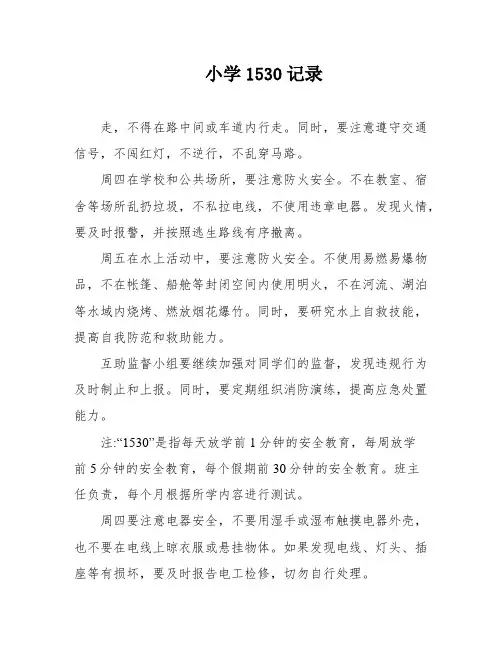 小学1530记录

走，不得在路中间或车道内行走。同时，要注意遵守交通信号，不闯红灯，不逆行，不乱穿马路。

周四在学校和公共场所，要注意防火安全。不在教室、宿舍等场所乱扔垃圾，不私拉电线，不使用违章电器。发现火情，要及时报警，并按照逃生路线有序撤离。

周五在水上活动中，要注意防火安全。不使用易燃易爆物品，不在帐篷、船舱等封闭空间内使用明火，不在河流、湖泊等水域内烧烤、燃放烟花爆竹。同时，要研究水上自救技能，提高自我防范和救助能力。

互助监督小组要继续加强对同学们的监督，发现违规行为及时制止和上报。同时，要定期组织消防演练，提高应急处置能力。

注:“1530”是指每天放学前1分钟的安全教育，每周放学前5分钟的安全教育，每个假期前30分钟的安全教育。班主任负责，每个月根据所学内容进行测试。

周四要注意电器安全，不要用湿手或湿布触摸电器外壳，也不要在电线上晾衣服或悬挂物体。如果发现电线、灯头、插座等有损坏，要及时报告电工检修，切勿自行处理。